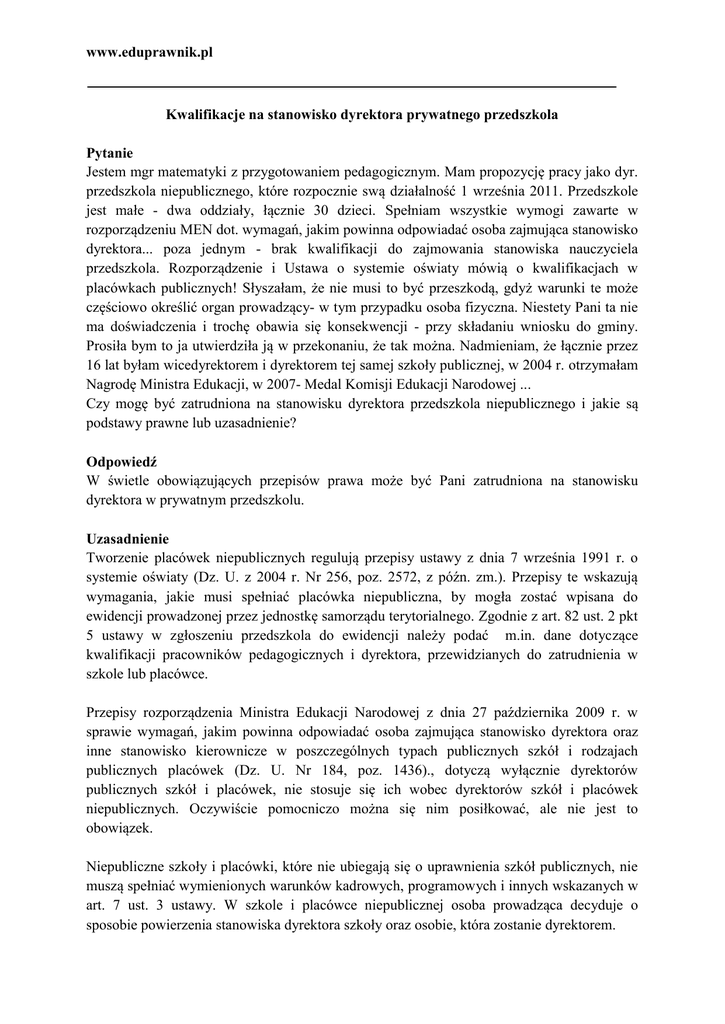 www.eduprawnik.pl

Kwalifikacje na stanowisko dyrektora prywatnego przedszkola

Pytanie
Jestem mgr matematyki z przygotowaniem pedagogicznym. Mam propozycję pracy jako dyr. przedszkola niepublicznego, które rozpocznie swą działalność 1 września 2011. Przedszkole jest małe - dwa oddziały, łącznie 30 dzieci. Spełniam wszystkie wymogi zawarte w rozporządzeniu MEN dot. wymagań, jakim powinna odpowiadać osoba zajmująca stanowisko dyrektora... poza jednym - brak kwalifikacji do zajmowania stanowiska nauczyciela przedszkola. Rozporządzenie i Ustawa o systemie oświaty mówią o kwalifikacjach w placówkach publicznych! Słyszałam, że nie musi to być przeszkodą, gdyż warunki te może częściowo określić organ prowadzący- w tym przypadku osoba fizyczna. Niestety Pani ta nie ma doświadczenia i trochę obawia się konsekwencji - przy składaniu wniosku do gminy. Prosiła bym to ja utwierdziła ją w przekonaniu, że tak można. Nadmieniam, że łącznie przez 16 lat byłam wicedyrektorem i dyrektorem tej samej szkoły publicznej, w 2004 r. otrzymałam Nagrodę Ministra Edukacji, w 2007- Medal Komisji Edukacji Narodowej ...
Czy mogę być zatrudniona na stanowisku dyrektora przedszkola niepublicznego i jakie są podstawy prawne lub uzasadnienie?

Odpowiedź
W świetle obowiązujących przepisów prawa może być Pani zatrudniona na stanowisku dyrektora w prywatnym przedszkolu.

Uzasadnienie
Tworzenie placówek niepublicznych regulują przepisy ustawy z dnia 7 września 1991 r. o systemie oświaty (Dz. U. z 2004 r. Nr 256, poz. 2572, z późn. zm.). Przepisy te wskazują wymagania, jakie musi spełniać placówka niepubliczna, by mogła zostać wpisana do ewidencji prowadzonej przez jednostkę samorządu terytorialnego. Zgodnie z art. 82 ust. 2 pkt 5 ustawy w zgłoszeniu przedszkola do ewidencji należy podać m.in. dane dotyczące kwalifikacji pracowników pedagogicznych i dyrektora, przewidzianych do zatrudnienia w szkole lub placówce.

Przepisy rozporządzenia Ministra Edukacji Narodowej z dnia 27 października 2009 r. w sprawie wymagań, jakim powinna odpowiadać osoba zajmująca stanowisko dyrektora oraz inne stanowisko kierownicze w poszczególnych typach publicznych szkół i rodzajach publicznych placówek (Dz. U. Nr 184, poz. 1436)., dotyczą wyłącznie dyrektorów publicznych szkół i placówek, nie stosuje się ich wobec dyrektorów szkół i placówek niepublicznych. Oczywiście pomocniczo można się nim posiłkować, ale nie jest to obowiązek.

Niepubliczne szkoły i placówki, które nie ubiegają się o uprawnienia szkół publicznych, nie muszą spełniać wymienionych warunków kadrowych, programowych i innych wskazanych w art. 7 ust. 3 ustawy. W szkole i placówce niepublicznej osoba prowadząca decyduje o sposobie powierzenia stanowiska dyrektora szkoły oraz osobie, która zostanie dyrektorem.